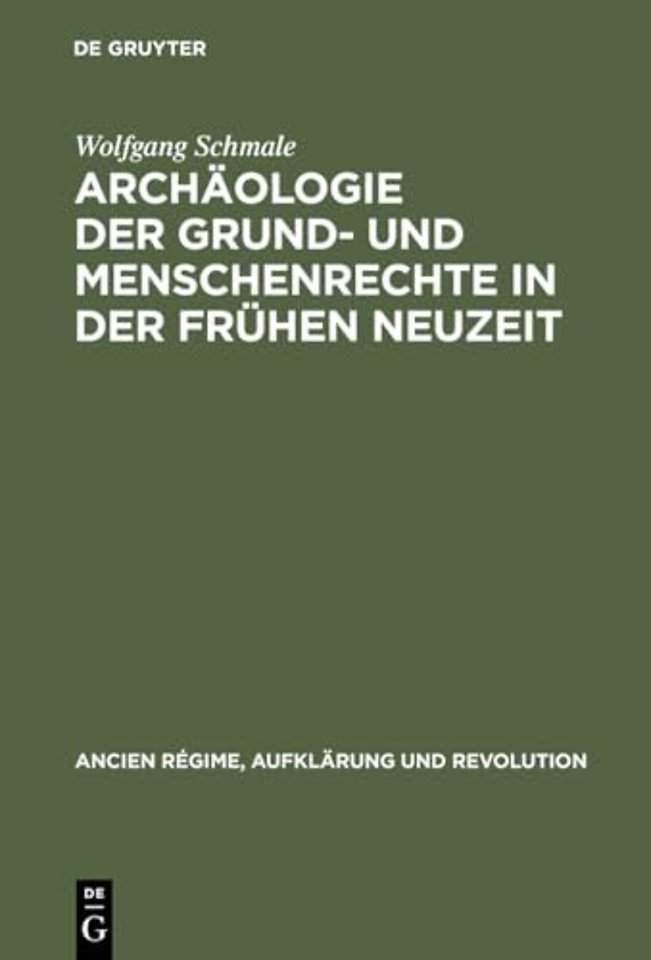 DE GRUYTER

Wolfgang Schmale

ARCHÄOLOGIE DER GRUND- UND MENSCHENRECHTE IN DER FRÜHEN NEUZEIT

ANCIEN RÉGIME, AUFKLÄRUNG UND REVOLUTION

DE
G